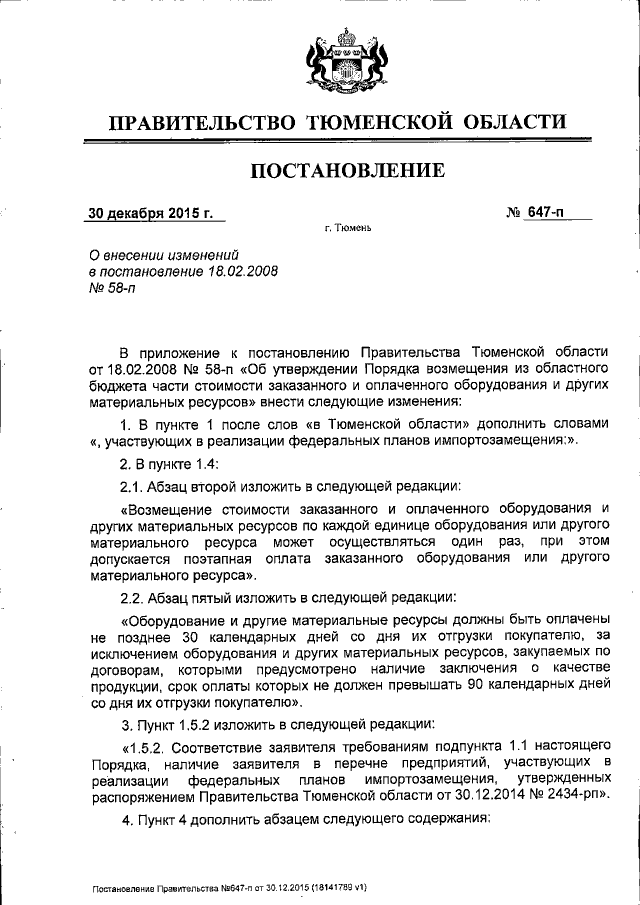 ПРАВИТЕЛЬСТВО ТЮМЕНСКОЙ ОБЛАСТИ

ПОСТАНОВЛЕНИЕ

30 декабря 2015 г.

№ 647-п

г. Тюмень

О внесении изменений в постановление 18.02.2008 № 58-п

В приложение к постановлению Правительства Тюменской области от 18.02.2008 № 58-п «Об утверждении Порядка возмещения из областного бюджета части стоимости заказанного и оплаченного оборудования и других материальных ресурсов» внести следующие изменения:

1. В пункте 1 после слов «в Тюменской области» дополнить словами «, участвующих в реализации федеральных планов импортозамещения:».

2. В пункте 1.4:

2.1. Абзац второй изложить в следующей редакции:

«Возмещение стоимости заказанного и оплаченного оборудования и других материальных ресурсов по каждой единице оборудования или другого материального ресурса может осуществляться один раз, при этом допускается поэтапная оплата заказанного оборудования или другого материального ресурса».

2.2. Абзац пятый изложить в следующей редакции:

«Оборудование и другие материальные ресурсы должны быть оплачены не позднее 30 календарных дней со дня их отгрузки покупателю, за исключением оборудования и других материальных ресурсов, закупаемых по договорам, которыми предусмотрено наличие заключения о качестве продукции, срок оплаты которых не должен превышать 90 календарных дней со дня их отгрузки покупателю».

3. Пункт 1.5.2 изложить в следующей редакции:

«1.5.2. Соответствие заявителя требованиям подпункта 1.1 настоящего Порядка, наличие заявителя в перечне предприятий, участвующих в реализации федеральных планов импортозамещения, утвержденных распоряжением Правительства Тюменской области от 30.12.2014 № 2434-рп».

4. Пункт 4 дополнить абзацем следующего содержания:

Постановление Правительства №647-п от 30.12.2015 (18141789 v1)